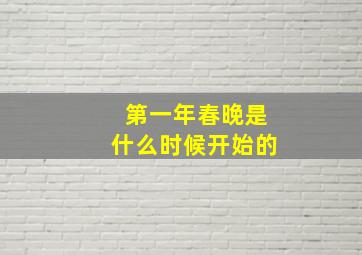 第一年春晚是
什么时候开始的